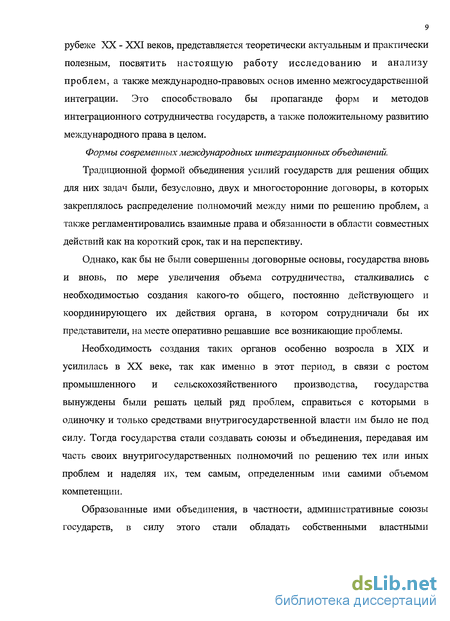 9

рубеже XX - XXI веков, представляется теоретически актуальным и практически полезным, посвятить настоящую работу исследованию и анализу проблем, а также международно-правовых основ именно межгосударственной интеграции. Это способствовало бы пропаганде форм и методов интеграционного сотрудничества государств, а также положительному развитию международного права в целом.

Формы современных международных интеграционных объединений.

Традиционной формой объединения усилий государств для решения общих для них задач были, безусловно, двух и многосторонние договоры, в которых закреплялось распределение полномочий между ними по решению проблем, а также регламентировались взаимные права и обязанности в области совместных действий как на короткий срок, так и на перспективу.

Однако, как бы не были совершенны договорные основы, государства вновь и вновь, по мере увеличения объема сотрудничества, сталкивались с необходимостью создания какого-то общего, постоянно действующего и координирующего их действия органа, в котором сотрудничали бы их представители, на месте оперативно решавшие все возникающие проблемы.

Необходимость создания таких органов особенно возросла в XIX и усилилась в XX веке, так как именно в этот период, в связи с ростом промышленного и сельскохозяйственного производства, государства вынуждены были решать целый ряд проблем, справиться с которыми в одиночку и только средствами внутригосударственной власти им было не под силу. Тогда государства стали создавать союзы и объединения, передавая им часть своих внутригосударственных полномочий по решению тех или иных проблем и наделяя их, тем самым, определенным ими самими объемом компетенции.

Образованные ими объединения, в частности, административные союзы государств, в силу этого стали обладать собственными властными

dsLib.net
библиотека диссертаций